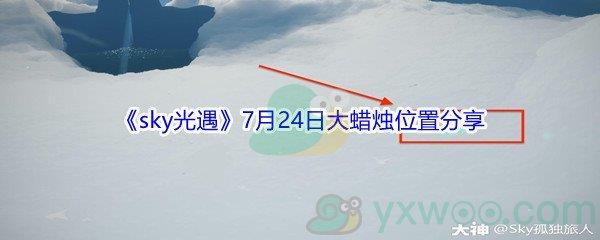 《sky光遇》7月24日大蜡烛位置分享

yxwoo.com

大神 @Sky孤独旅人